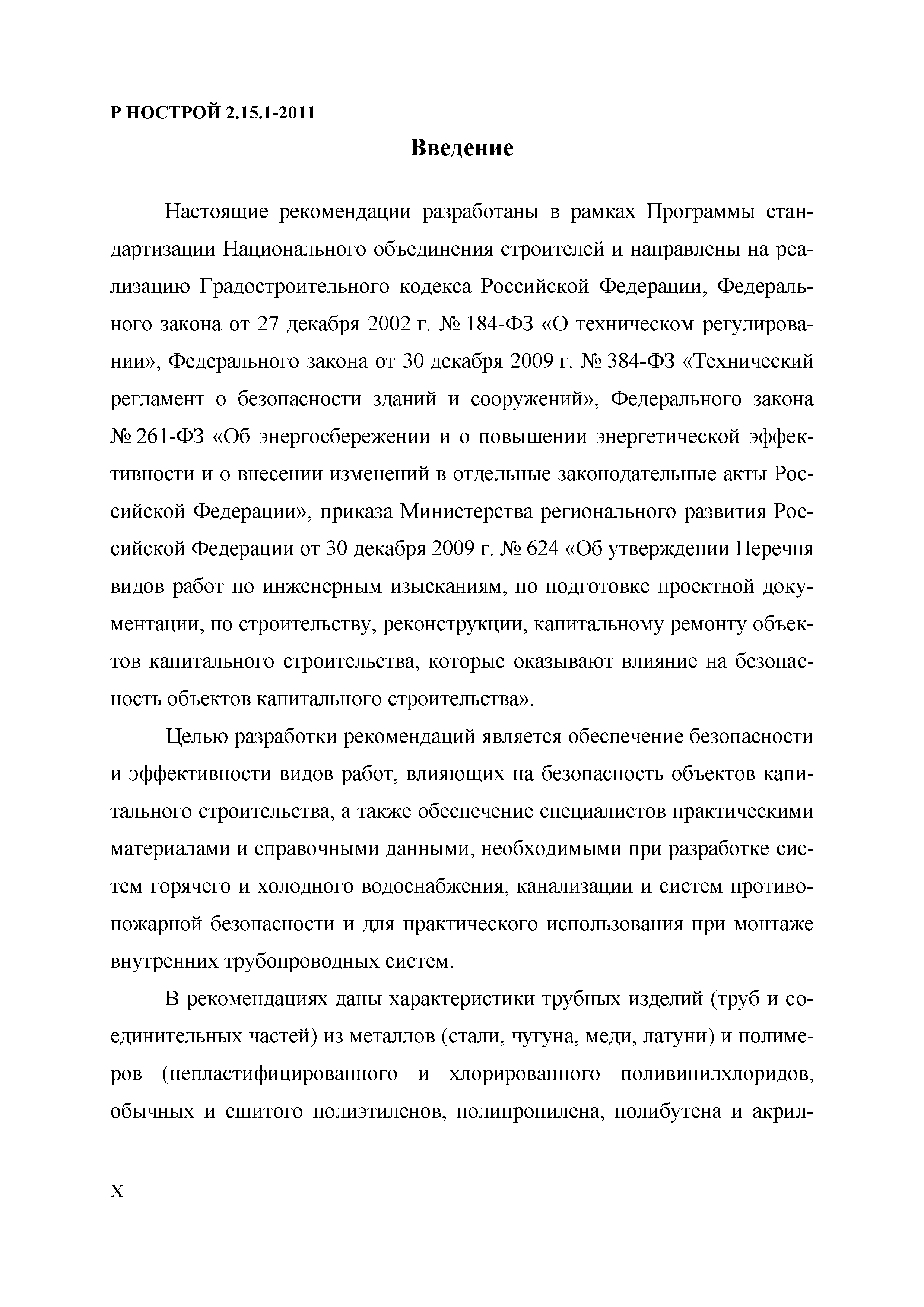 Р НОСТРОЙ 2.15.1-2011

Введение

Настоящие рекомендации разработаны в рамках Программы стандартизации Национального объединения строителей и направлены на реализацию Градостроительного кодекса Российской Федерации, Федерального закона от 27 декабря 2002 г. № 184-ФЗ «О техническом регулировании», Федерального закона от 30 декабря 2009 г. № 384-ФЗ «Технический регламент о безопасности зданий и сооружений», Федерального закона № 261-ФЗ «Об энергосбережении и о повышении энергетической эффективности и о внесении изменений в отдельные законодательные акты Российской Федерации», приказа Министерства регионального развития Российской Федерации от 30 декабря 2009 г. № 624 «Об утверждении Перечня видов работ по инженерным изысканиям, по подготовке проектной документации, по строительству, реконструкции, капитальному ремонту объектов капитального строительства, которые оказывают влияние на безопасность объектов капитального строительства».

Целью разработки рекомендаций является обеспечение безопасности и эффективности видов работ, влияющих на безопасность объектов капитального строительства, а также обеспечение специалистов практическими материалами и справочными данными, необходимыми при разработке систем горячего и холодного водоснабжения, канализации и систем противопожарной безопасности и для практического использования при монтаже внутренних трубопроводных систем.

В рекомендациях даны характеристики трубных изделий (труб и соединительных частей) из металлов (стали, чугуна, меди, латуни) и полимеров (непластифицированного и хлорированного поливинилхлоридов, обычных и сшитого полиэтиленов, полипропилена, полибутена и акрил-

X